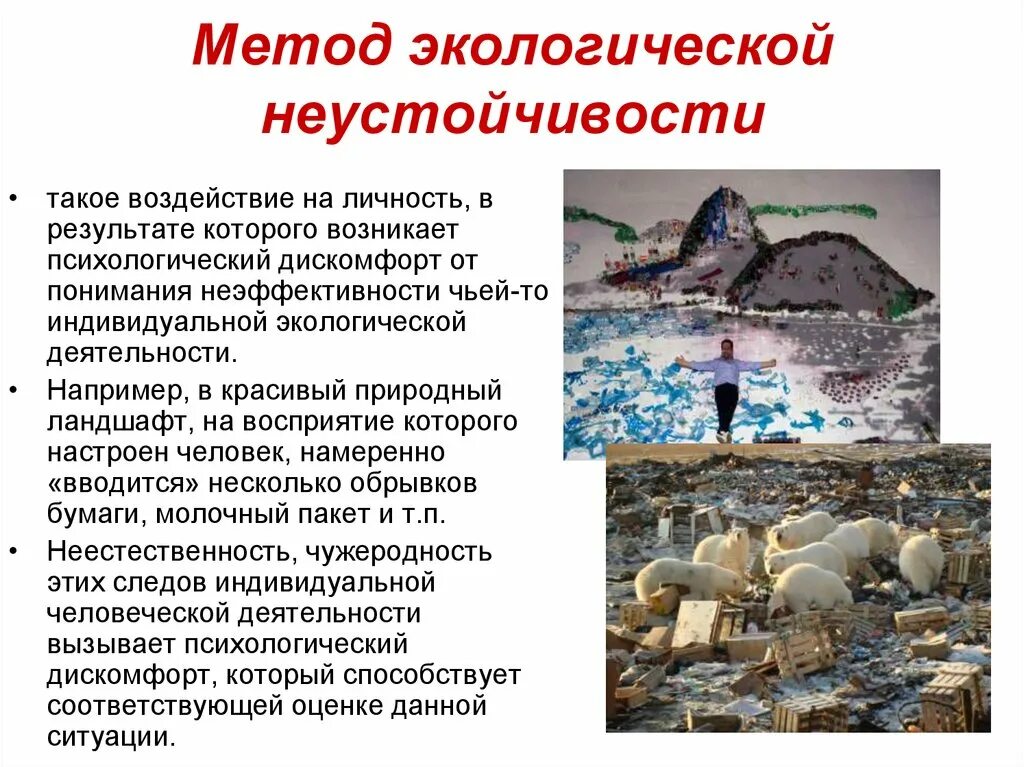 Метод экологической неустойчивости

• такое воздействие на личность, в результате которого возникает психологический дискомфорт от понимания неэффективности чьей-то индивидуальной экологической деятельности.
• Например, в красивый природный ландшафт, на восприятие которого настроен человек, намеренно «вводится» несколько обрывков бумаги, молочный пакет и т.п.
• Неестественность, чужеродность этих следов индивидуальной человеческой деятельности вызывает психологический дискомфорт, который способствует соответствующей оценке данной ситуации.